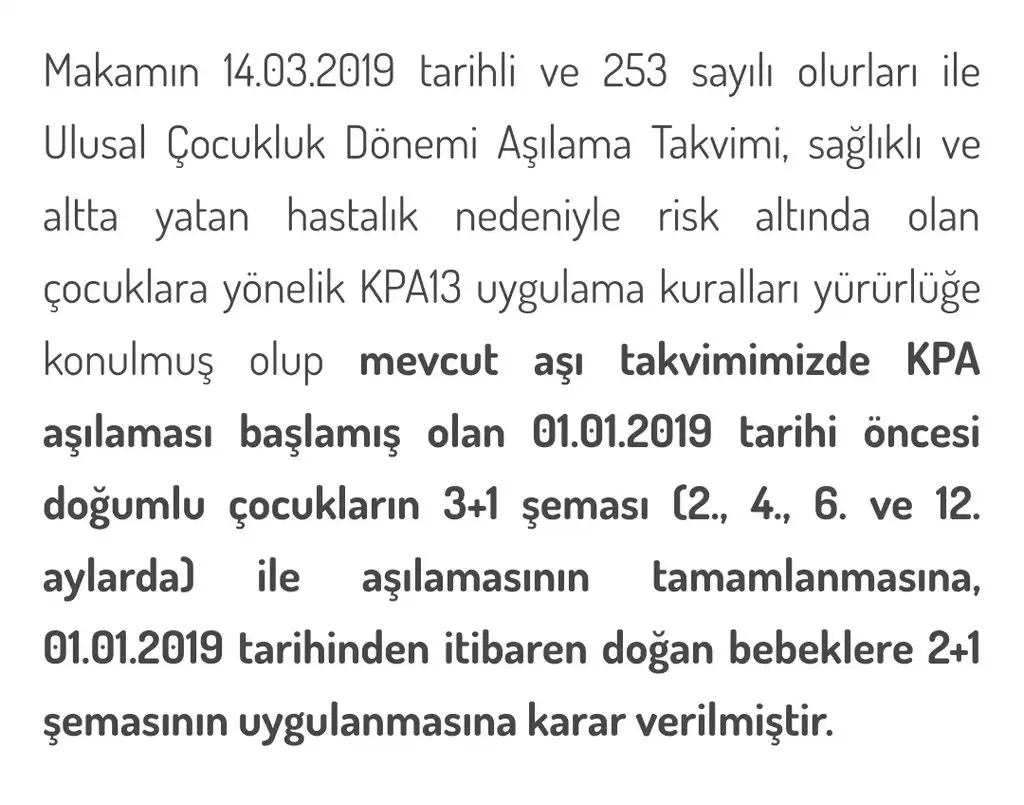 Makamın 14.03.2019 tarihli ve 253 sayılı olurları ile Ulusal Çocukluk Dönemi Aşılama Takvimi, sağlıklı ve altta yatan hastalık nedeniyle risk altında olan çocuklara yönelik KPA13 uygulama kuralları yürürlüğe konulmuş olup mevcut aşı takvimimizde KPA aşılaması başlamış olan 01.01.2019 tarihi öncesi doğumlu çocukların 3+1 şeması (2., 4., 6. ve 12. aylarda) ile aşılamasının tamamlanmasına, 01.01.2019 tarihinden itibaren doğan bebeklere 2+1 şemasının uygulanmasına karar verilmiştir.